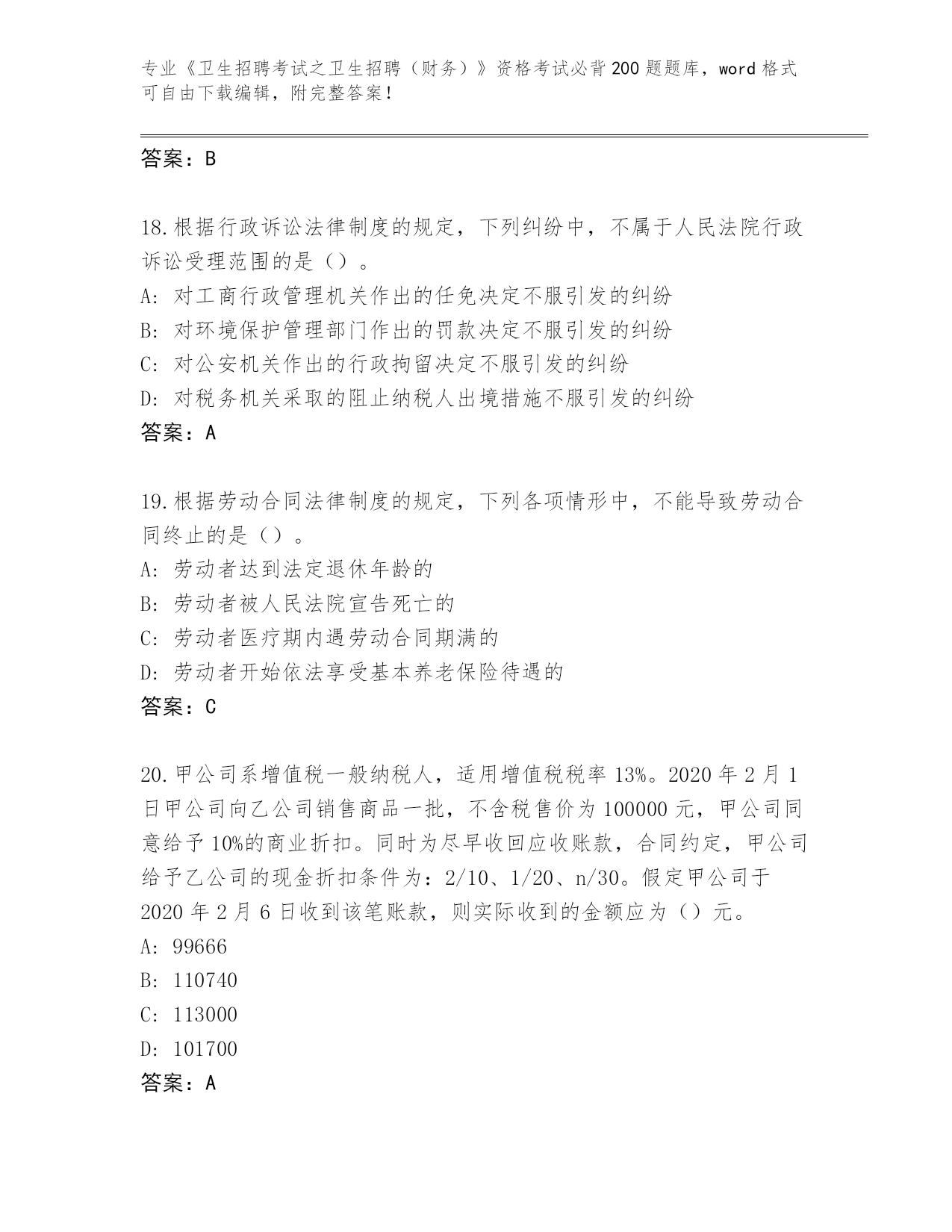 专业《卫生招聘考试之卫生招聘（财务）》资格考试必背200题题库，word格式可自由下载编辑，附完整答案！

答案：B

18.根据行政诉讼法律制度的规定，下列纠纷中，不属于人民法院行政诉讼受理范围的是（）。
A: 对工商行政管理机关作出的任免决定不服引发的纠纷
B: 对环境保护管理部门作出的罚款决定不服引发的纠纷
C: 对公安机关作出的行政拘留决定不服引发的纠纷
D: 对税务机关采取的阻止纳税人出境措施不服引发的纠纷
答案：A

19.根据劳动合同法律制度的规定，下列各项情形中，不能导致劳动合同终止的是（）。
A: 劳动者达到法定退休年龄的
B: 劳动者被人民法院宣告死亡的
C: 劳动者医疗期内遇劳动合同期满的
D: 劳动者开始依法享受基本养老保险待遇的
答案：C

20.甲公司系增值税一般纳税人，适用增值税税率13%。2020年2月1日甲公司向乙公司销售商品一批，不含税售价为100000元，甲公司同意给予10%的商业折扣。同时为尽早收回应收账款，合同约定，甲公司给予乙公司的现金折扣条件为：2/10、1/20、n/30。假定甲公司于2020年2月6日收到该笔账款，则实际收到的金额应为（）元。
A: 99666
B: 110740
C: 113000
D: 101700
答案：A